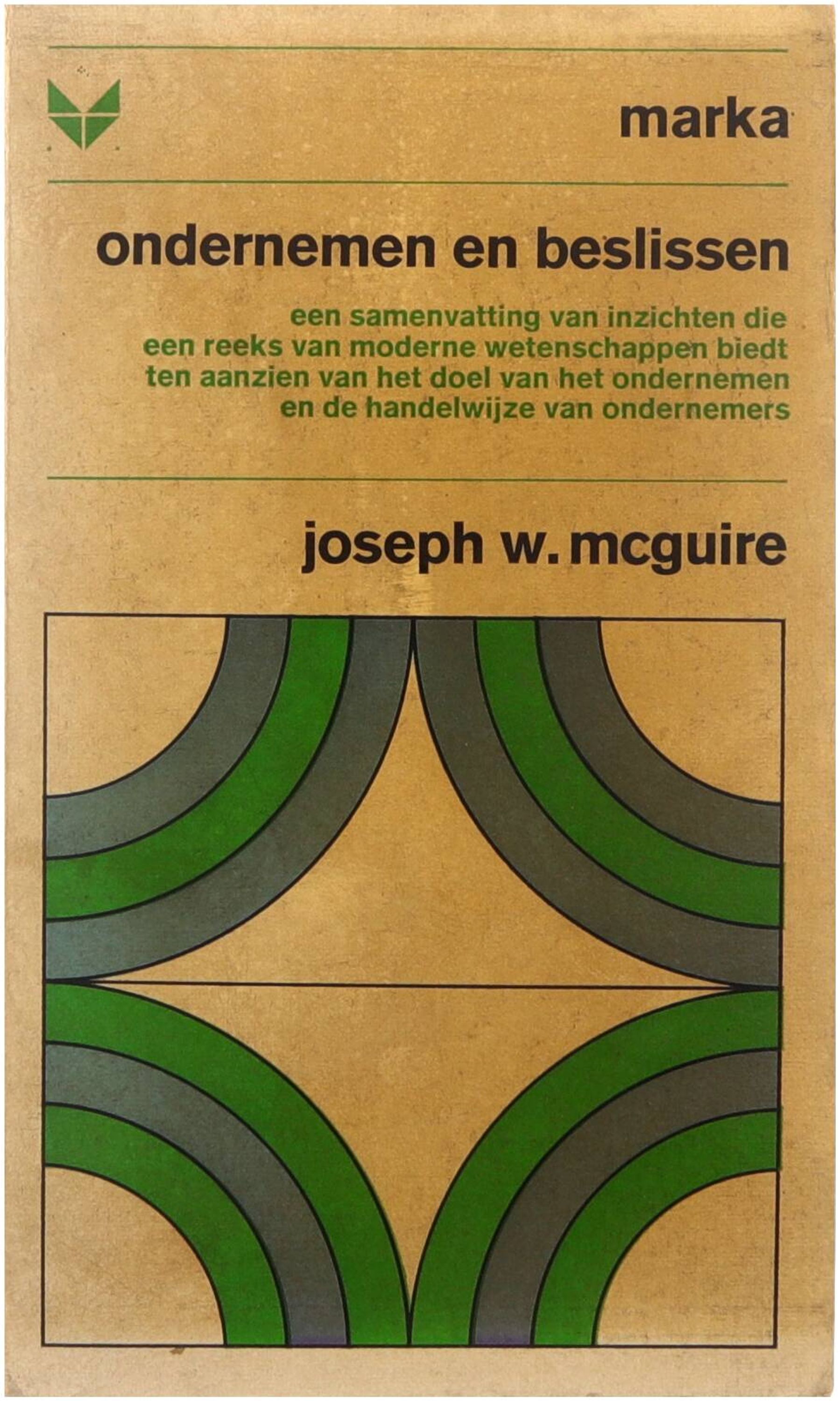 marka

ondernemen en beslissen

een samenvatting van inzichten die een reeks van moderne wetenschappen biedt ten aanzien van het doel van het ondernemen en de handelwijze van ondernemers

joseph w. mcguire